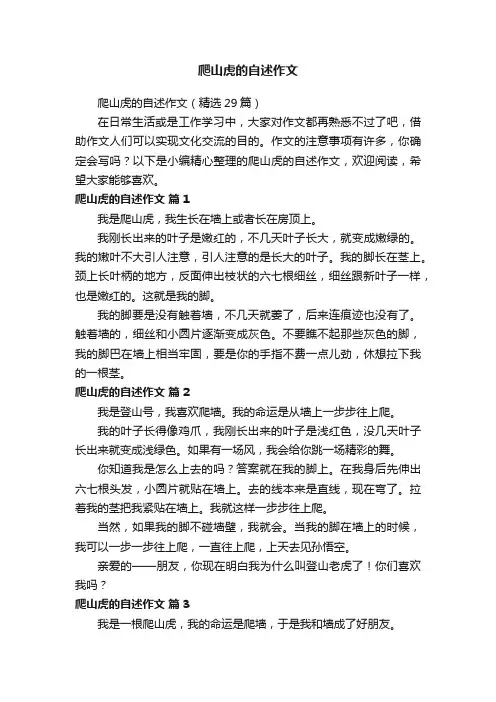 爬山虎的自述作文

爬山虎的自述作文（精选29篇）

在日常生活或是工作学习中，大家对作文都再熟悉不过了吧，借助作文人们可以实现文化交流的目的。作文的注意事项有许多，你确定会写吗？以下是小编精心整理的爬山虎的自述作文，欢迎阅读，希望大家能够喜欢。

爬山虎的自述作文 篇1

我是爬山虎，我生长在墙上或者长在房顶上。

我刚长出来的叶子是嫩红的，不几天叶子长大，就变成嫩绿的。我的嫩叶不大引人注意，引人注意的是长大的叶子。我的脚长在茎上。颈上长叶柄的地方，反面伸出枝状的六七根细丝，细丝跟新叶子一样，也是嫩红的。这就是我的脚。

我的脚要是没有触着墙，不几天就萎了，后来连痕迹也没有了。触着墙的，细丝和小圆片逐渐变成灰色。不要瞧不起那些灰色的脚，我的脚巴在墙上相当牢固，要是你的手指不费一点儿劲，休想拉下我的一根茎。

爬山虎的自述作文 篇2

我是登山号，我喜欢爬墙。我的命运是从墙上一步步往上爬。

我的叶子长得像鸡爪，我刚长出来的叶子是浅红色，没几天叶子长出来就变成浅绿色。如果有一场风，我会给你跳一场精彩的舞。

你知道我是怎么上去的吗？答案就在我的脚上。在我身后先伸出六七根头发，小圆片就贴在墙上。去的线本来是直线，现在弯了。拉着我的茎把我紧贴在墙上。我就这样一步步往上爬。

当然，如果我的脚不碰墙壁，我就会。当我的脚在墙上的时候，我可以一步一步往上爬，一直往上爬，上天去见孙悟空。

亲爱的——朋友，你现在明白我为什么叫登山老虎了！你们喜欢我吗？

爬山虎的自述作文 篇3

我是一根爬山虎，我的命运是爬墙，于是我和墙成了好朋友。